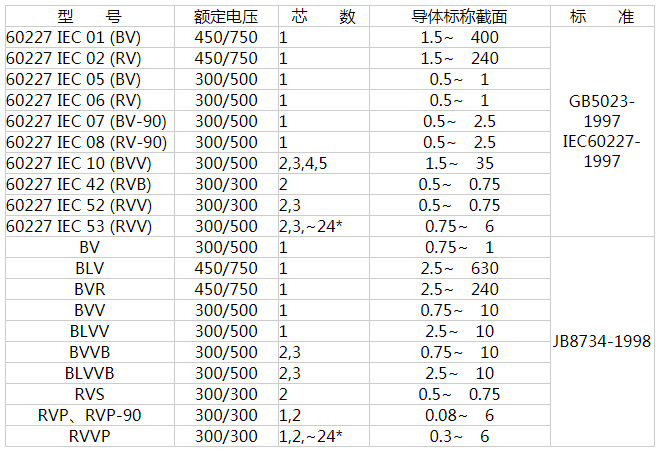 | 型 号 | 额定电压 | 芯 数 | 导体标称截面 | 标 准 |
|---|---|---|---|---|
| 60227 IEC 01 (BV) | 450/750 | 1 | 1.5~ 400 | GB5023-1997 IEC60227-1997 |
| 60227 IEC 02 (RV) | 450/750 | 1 | 1.5~ 240 | |
| 60227 IEC 05 (BV) | 300/500 | 1 | 0.5~ 1 | |
| 60227 IEC 06 (RV) | 300/500 | 1 | 0.5~ 1 | |
| 60227 IEC 07 (BV-90) | 300/500 | 1 | 0.5~ 2.5 | |
| 60227 IEC 08 (RV-90) | 300/500 | 1 | 0.5~ 2.5 | |
| 60227 IEC 10 (BVV) | 300/500 | 2,3,4,5 | 1.5~ 35 | |
| 60227 IEC 42 (RVB) | 300/300 | 2 | 0.5~ 0.75 | |
| 60227 IEC 52 (RVV) | 300/300 | 2,3 | 0.5~ 0.75 | |
| 60227 IEC 53 (RVV) | 300/500 | 2,3,~24* | 0.75~ 6 | |
| BV | 300/500 | 1 | 0.75~ 1 | JB8734-1998 |
| BLV | 450/750 | 1 | 2.5~ 630 | |
| BVR | 450/750 | 1 | 2.5~ 240 | |
| BVV | 300/500 | 1 | 0.75~ 10 | |
| BLVV | 300/500 | 1 | 2.5~ 10 | |
| BVVB | 300/500 | 2,3 | 0.75~ 10 | |
| BLVVB | 300/500 | 2,3 | 2.5~ 10 | |
| RVS | 300/300 | 2 | 0.5~ 0.75 | |
| RVP、RVP-90 | 300/300 | 1,2 | 0.08~ 6 | |
| RVVP | 300/300 | 1,2,~24* | 0.3~ 6 | |